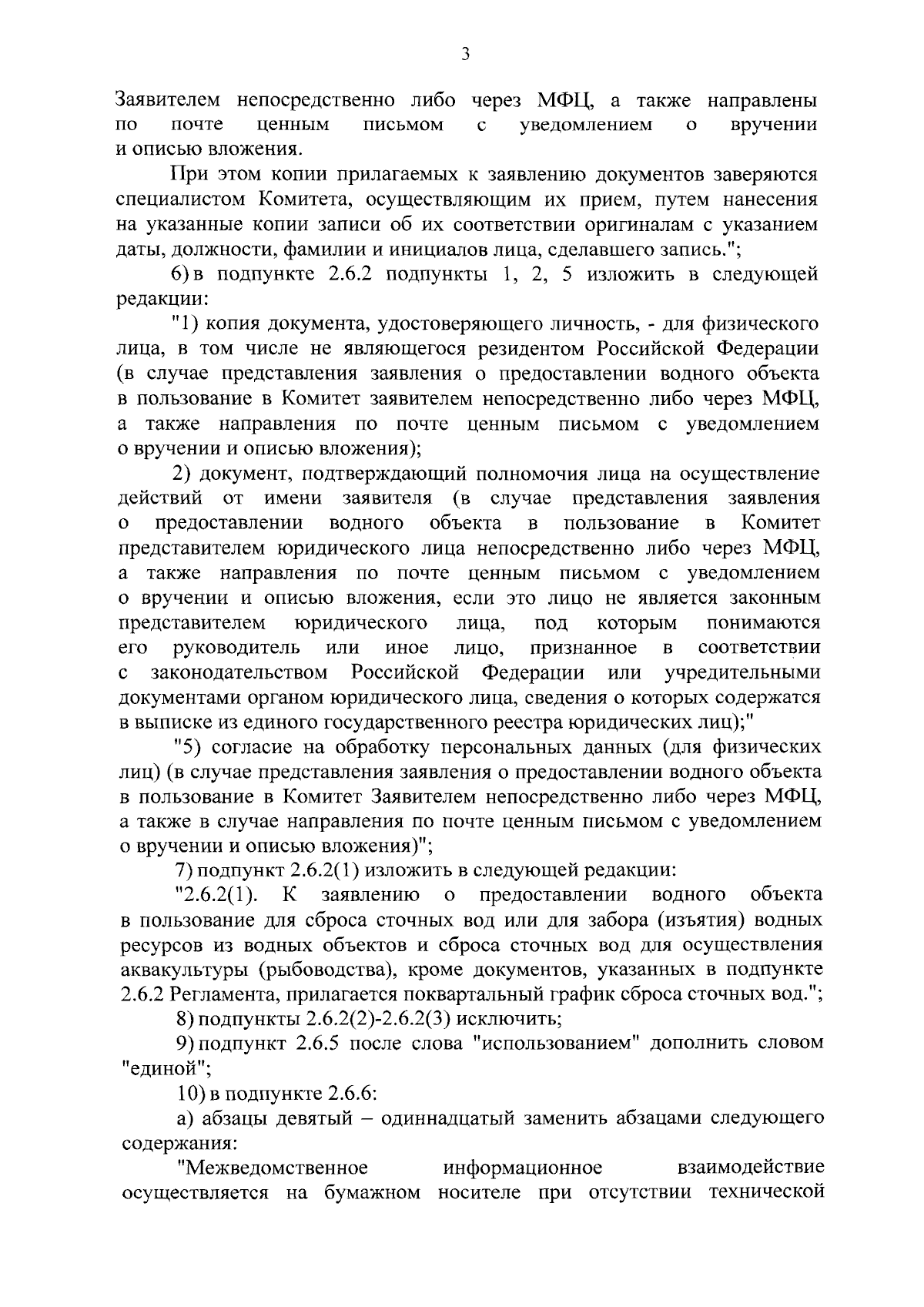 3

Заявителем непосредственно либо через МФЦ, а также направлены по почте ценным письмом с уведомлением о вручении и описью вложения.

При этом копии прилагаемых к заявлению документов заверяются специалистом Комитета, осуществляющим их прием, путем нанесения на указанные копии записи об их соответствии оригиналам с указанием даты, должности, фамилии и инициалов лица, сделавшего запись.";

6) в подпункте 2.6.2 подпункты 1, 2, 5 изложить в следующей редакции:

"1) копия документа, удостоверяющего личность, - для физического лица, в том числе не являющегося резидентом Российской Федерации (в случае представления заявления о предоставлении водного объекта в пользование в Комитет заявителем непосредственно либо через МФЦ, а также направления по почте ценным письмом с уведомлением о вручении и описью вложения);

2) документ, подтверждающий полномочия лица на осуществление действий от имени заявителя (в случае представления заявления о предоставлении водного объекта в пользование в Комитет представителем юридического лица непосредственно либо через МФЦ, а также направления по почте ценным письмом с уведомлением о вручении и описью вложения, если это лицо не является законным представителем юридического лица, под которым понимаются его руководитель или иное лицо, признанное в соответствии с законодательством Российской Федерации или учредительными документами органом юридического лица, сведения о которых содержатся в выписке из единого государственного реестра юридических лиц);"

"5) согласие на обработку персональных данных (для физических лиц) (в случае представления заявления о предоставлении водного объекта в пользование в Комитет Заявителем непосредственно либо через МФЦ, а также в случае направления по почте ценным письмом с уведомлением о вручении и описью вложения)";

7) подпункт 2.6.2(1) изложить в следующей редакции:

"2.6.2(1). К заявлению о предоставлении водного объекта в пользование для сброса сточных вод или для забора (изъятия) водных ресурсов из водных объектов и сброса сточных вод для осуществления аквакультуры (рыбоводства), кроме документов, указанных в подпункте 2.6.2 Регламента, прилагается поквартальный график сброса сточных вод.";

8) подпункты 2.6.2(2)-2.6.2(3) исключить;

9) подпункт 2.6.5 после слова "использованием" дополнить словом "единой";

10) в подпункте 2.6.6:

а) абзацы девятый – одиннадцатый заменить абзацами следующего содержания:

"Межведомственное информационное взаимодействие осуществляется на бумажном носителе при отсутствии технической